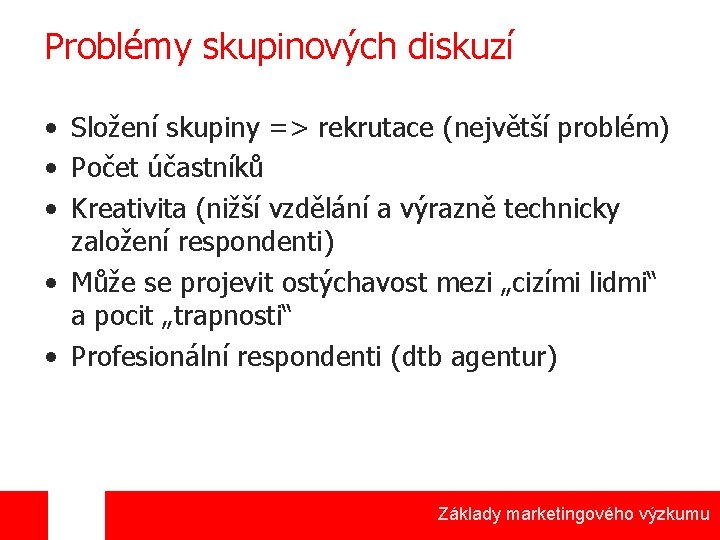 Problémy skupinových diskuzí

• Složení skupiny => rekrutace (největší problém)
• Počet účastníků
• Kreativita (nižší vzdělání a výrazně technicky založení respondenti)
• Může se projevit ostýchavost mezi „cizími lidmi“ a pocit „trapnosti“
• Profesionální respondenti (dtb agentur)

Základy marketingového výzkumu